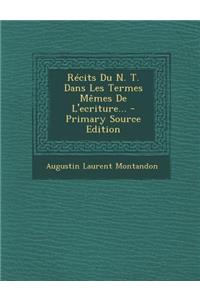 Récits Du N. T. Dans Les Termes Mêmes De L'ecriture... - Primary Source Edition

Augustin Laurent Montandon